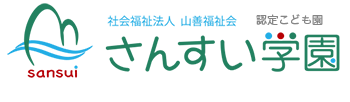 sansui

社会福祉法人 山善福祉会

認定こども園

さんすい学園